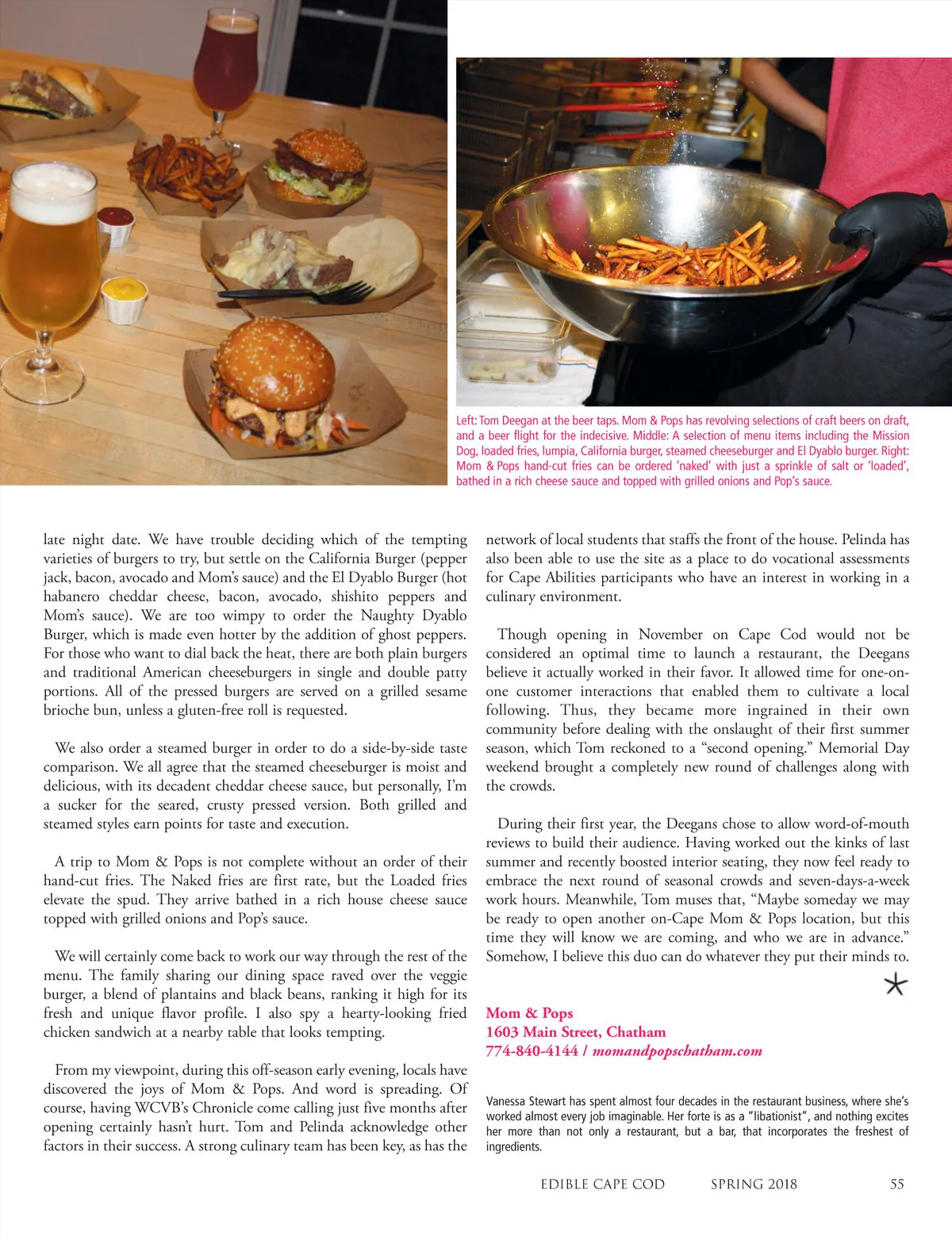 Left: Tom Deegan at the beer taps. Mom & Pops has revolving selections of craft beers on draft, and a beer flight for the indecisive. Middle: A selection of menu items including the Mission Dog, loaded fries, lumpia, California burger, steamed cheeseburger and El Dyablo burger. Right: Mom & Pops hand-cut fries can be ordered 'naked' with just a sprinkle of salt or 'loaded', bathed in a rich cheese sauce and topped with grilled onions and Pop's sauce.

late night date. We have trouble deciding which of the tempting varieties of burgers to try, but settle on the California Burger (pepper jack, bacon, avocado and Mom's sauce) and the El Dyablo Burger (hot habanero cheddar cheese, bacon, avocado, shishito peppers and Mom's sauce). We are too wimpy to order the Naughty Dyablo Burger, which is made even hotter by the addition of ghost peppers. For those who want to dial back the heat, there are both plain burgers and traditional American cheeseburgers in single and double patty portions. All of the pressed burgers are served on a grilled sesame brioche bun, unless a gluten-free roll is requested.

We also order a steamed burger in order to do a side-by-side taste comparison. We all agree that the steamed cheeseburger is moist and delicious, with its decadent cheddar cheese sauce, but personally, I'm a sucker for the seared, crusty pressed version. Both grilled and steamed styles earn points for taste and execution.

A trip to Mom & Pops is not complete without an order of their hand-cut fries. The Naked fries are first rate, but the Loaded fries elevate the spud. They arrive bathed in a rich house cheese sauce topped with grilled onions and Pop's sauce.

We will certainly come back to work our way through the rest of the menu. The family sharing our dining space raved over the veggie burger, a blend of plantains and black beans, ranking it high for its fresh and unique flavor profile. I also spy a hearty-looking fried chicken sandwich at a nearby table that looks tempting.

From my viewpoint, during this off-season early evening, locals have discovered the joys of Mom & Pops. And word is spreading. Of course, having WCVB's Chronicle come calling just five months after opening certainly hasn't hurt. Tom and Pelinda acknowledge other factors in their success. A strong culinary team has been key, as has the network of local students that staffs the front of the house. Pelinda has also been able to use the site as a place to do vocational assessments for Cape Abilities participants who have an interest in working in a culinary environment.

Though opening in November on Cape Cod would not be considered an optimal time to launch a restaurant, the Deegans believe it actually worked in their favor. It allowed time for one-on-one customer interactions that enabled them to cultivate a local following. Thus, they became more ingrained in their own community before dealing with the onslaught of their first summer season, which Tom reckoned to a "second opening." Memorial Day weekend brought a completely new round of challenges along with the crowds.

During their first year, the Deegans chose to allow word-of-mouth reviews to build their audience. Having worked out the kinks of last summer and recently boosted interior seating, they now feel ready to embrace the next round of seasonal crowds and seven-days-a-week work hours. Meanwhile, Tom muses that, "Maybe someday we may be ready to open another on-Cape Mom & Pops location, but this time they will know we are coming, and who we are in advance." Somehow, I believe this duo can do whatever they put their minds to.

Mom & Pops
1603 Main Street, Chatham
774-840-4144 / momandpopschatham.com

Vanessa Stewart has spent almost four decades in the restaurant business, where she's worked almost every job imaginable. Her forte is as a "libationist", and nothing excites her more than not only a restaurant, but a bar, that incorporates the freshest of ingredients.

EDIBLE CAPE COD SPRING 2018 55